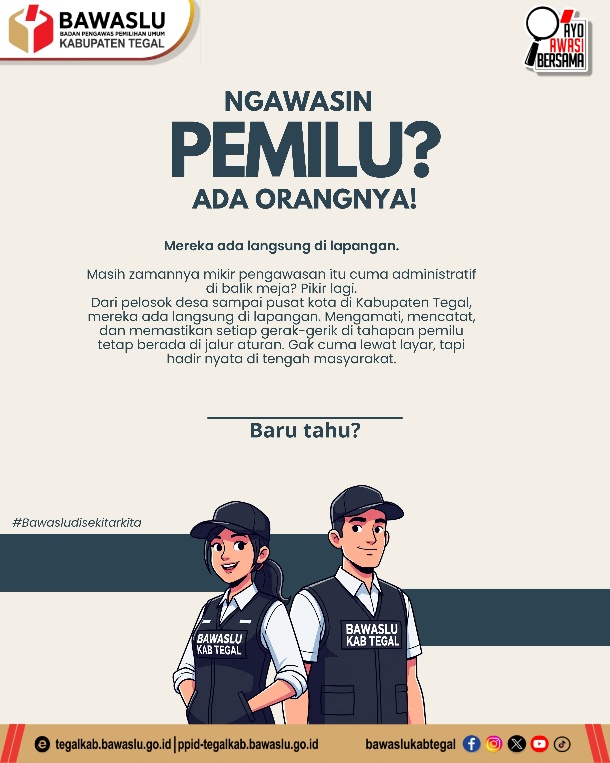 BAWASLU
BADAN PENGAWAS PEMILIHAN UMUM
KABUPATEN TEGAL

AYO AWASI BERSAMA

NGAWASIN
PEMILU?
ADA ORANGNYA!

Mereka ada langsung di lapangan.

Masih zamannya mikir pengawasan itu cuma administratif di balik meja? Pikir lagi.
Dari pelosok desa sampai pusat kota di Kabupaten Tegal, mereka ada langsung di lapangan. Mengamati, mencatat, dan memastikan setiap gerak-gerik di tahapan pemilu tetap berada di jalur aturan. Gak cuma lewat layar, tapi hadir nyata di tengah masyarakat.

Baru tahu?

#Bawasludisekitarkita

BAWASLU KAB TEGAL

BAWASLU KAB TEGAL

tegalkab.bawaslu.go.id | ppid-tegalkab.bawaslu.go.id

bawaslukabtegal